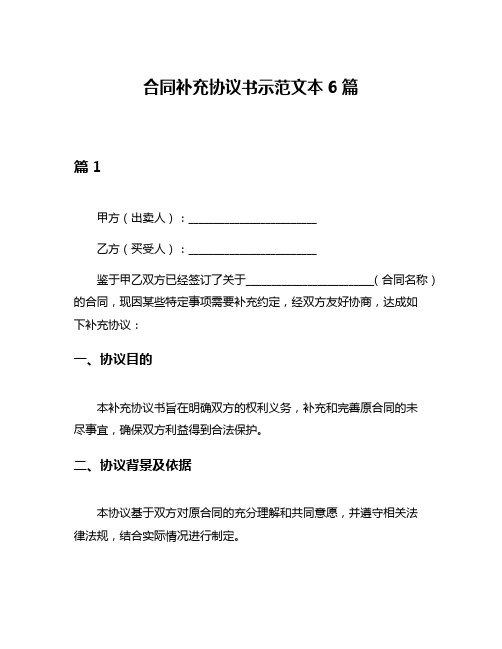 合同补充协议书示范文本 6 篇

篇 1

甲方（出卖人）：______________________

乙方（买受人）：______________________

鉴于甲乙双方已经签订了关于______________________（合同名称）的合同，现因某些特定事项需要补充约定，经双方友好协商，达成如下补充协议：

一、协议目的

本补充协议书旨在明确双方的权利义务，补充和完善原合同的未尽事宜，确保双方利益得到合法保护。

二、协议背景及依据

本协议基于双方对原合同的充分理解和共同意愿，并遵守相关法律法规，结合实际情况进行制定。